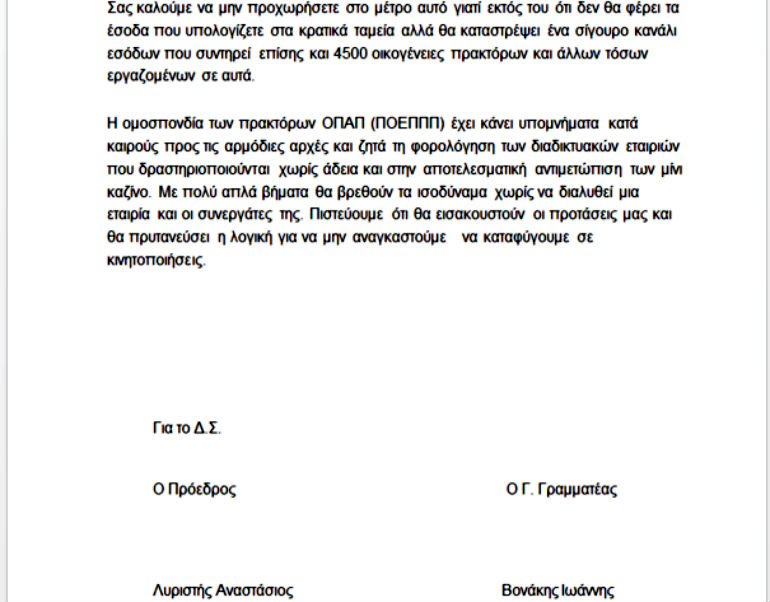 Σας καλούμε να μην προχωρήσετε στο μέτρο αυτό γιατί εκτός του ότι δεν θα φέρει τα έσοδα που υπολογίζετε στα κρατικά ταμεία αλλά θα καταστρέψει ένα σίγουρο κανάλι εσόδων που συντηρεί επίσης και 4500 οικογένειες πρακτόρων και άλλων τόσων εργαζομένων σε αυτά.

Η ομοσπονδία των πρακτόρων ΟΠΑΠ (ΠΟΕΠΠΠ) έχει κάνει υπομνήματα κατά καιρούς προς τις αρμόδιες αρχές και ζητά τη φορολόγηση των διαδικτυακών εταιριών που δραστηριοποιούνται χωρίς άδεια και στην αποτελεσματική αντιμετώπιση των μίνι καζίνο. Με πολύ απλά βήματα θα βρεθούν τα ισοδύναμα χωρίς να διαλυθεί μια εταιρία και οι συνεργάτες της. Πιστεύουμε ότι θα εισακουστούν οι προτάσεις μας και θα πρυτανεύσει η λογική για να μην αναγκαστούμε να καταφύγουμε σε κινητοποιήσεις.

Για το Δ.Σ.

Ο Πρόεδρος

Ο Γ. Γραμματέας

Λυριστής Αναστάσιος

Βονάκης Ιωάννης